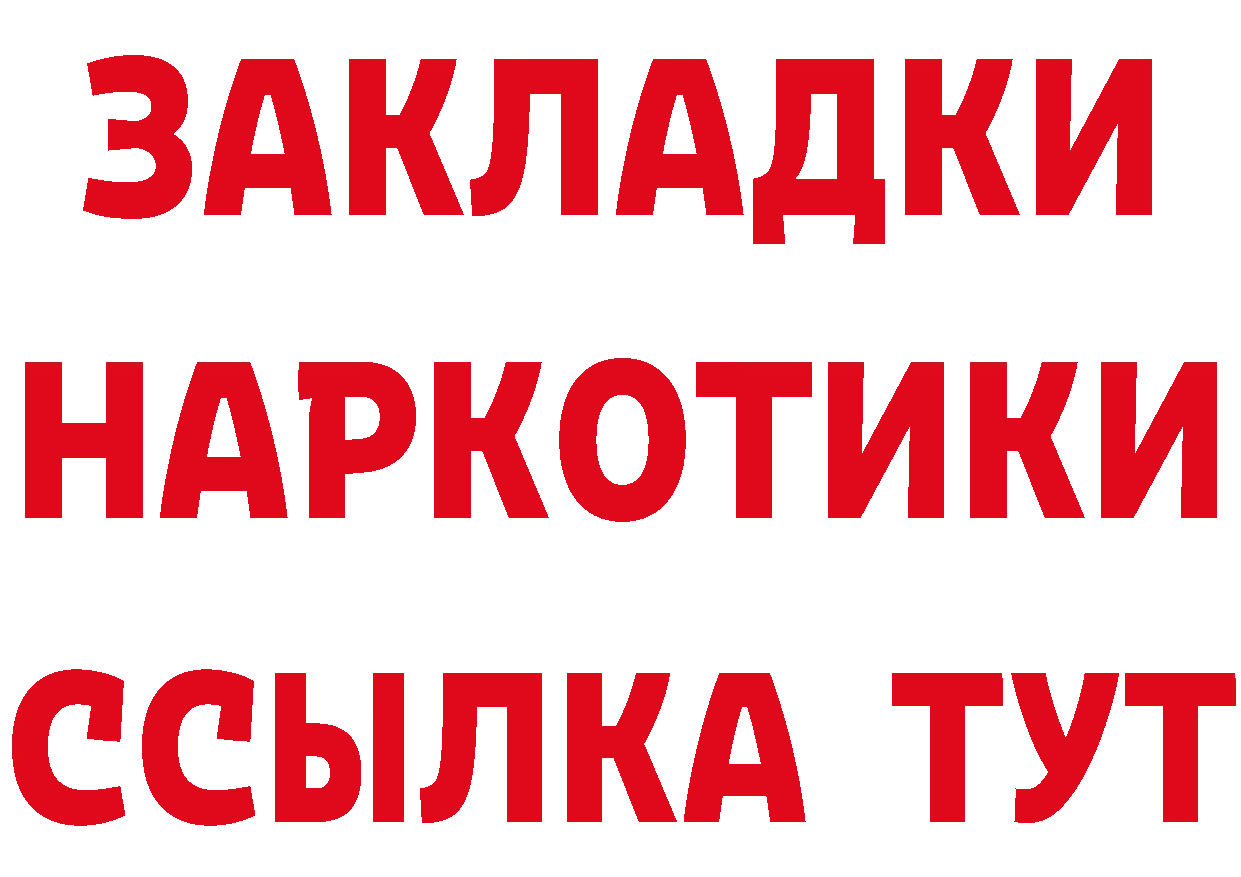 ЗАКЛАДКИ
НАРКОТИКИ
ССЫЛКА ТУТ